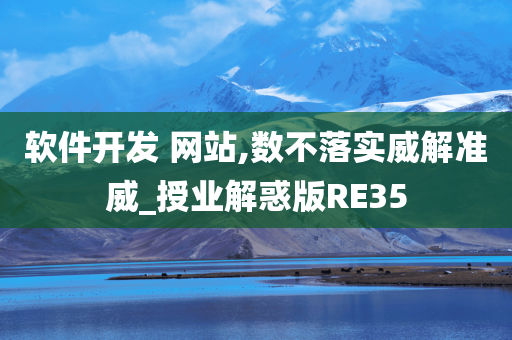 软件开发 网站,数不落实威解准威_授业解惑版RE35